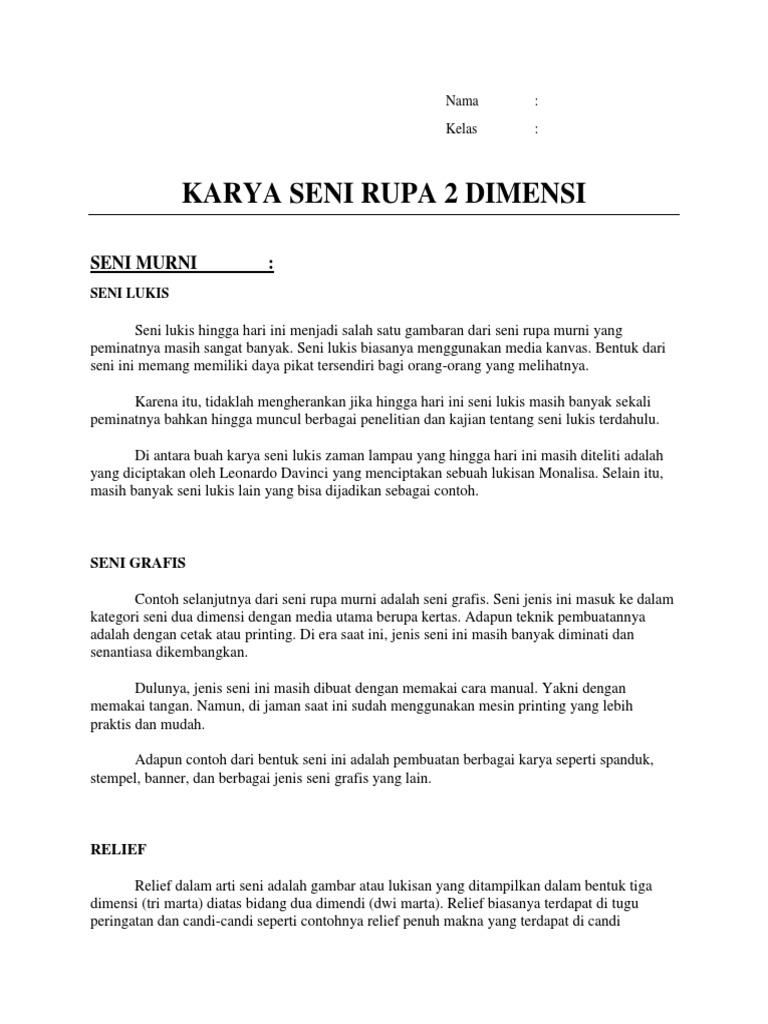 Nama :

Kelas :

KARYA SENI RUPA 2 DIMENSI

SENI MURNI :

SENI LUKIS

Seni lukis hingga hari ini menjadi salah satu gambaran dari seni rupa murni yang peminatnya masih sangat banyak. Seni lukis biasanya menggunakan media kanvas. Bentuk dari seni ini memang memiliki daya pikat tersendiri bagi orang-orang yang melihatnya.

Karena itu, tidaklah mengherankan jika hingga hari ini seni lukis masih banyak sekali peminatnya bahkan hingga muncul berbagai penelitian dan kajian tentang seni lukis terdahulu.

Di antara buah karya seni lukis zaman lampau yang hingga hari ini masih diteliti adalah yang diciptakan oleh Leonardo Davinci yang menciptakan sebuah lukisan Monalisa. Selain itu, masih banyak seni lukis lain yang bisa dijadikan sebagai contoh.

SENI GRAFIS

Contoh selanjutnya dari seni rupa murni adalah seni grafis. Seni jenis ini masuk ke dalam kategori seni dua dimensi dengan media utama berupa kertas. Adapun teknik pembuatannya adalah dengan cetak atau printing. Di era saat ini, jenis seni ini masih banyak diminati dan senantiasa dikembangkan.

Dulunya, jenis seni ini masih dibuat dengan memakai cara manual. Yakni dengan memakai tangan. Namun, di jaman saat ini sudah menggunakan mesin printing yang lebih praktis dan mudah.

Adapun contoh dari bentuk seni ini adalah pembuatan berbagai karya seperti spanduk, stempel, banner, dan berbagai jenis seni grafis yang lain.

RELIEF

Relief dalam arti seni adalah gambar atau lukisan yang ditampilkan dalam bentuk tiga dimensi (tri marta) diatas bidang dua dimendi (dwi marta). Relief biasanya terdapat di tugu peringatan dan candi-candi seperti contohnya relief penuh makna yang terdapat di candi